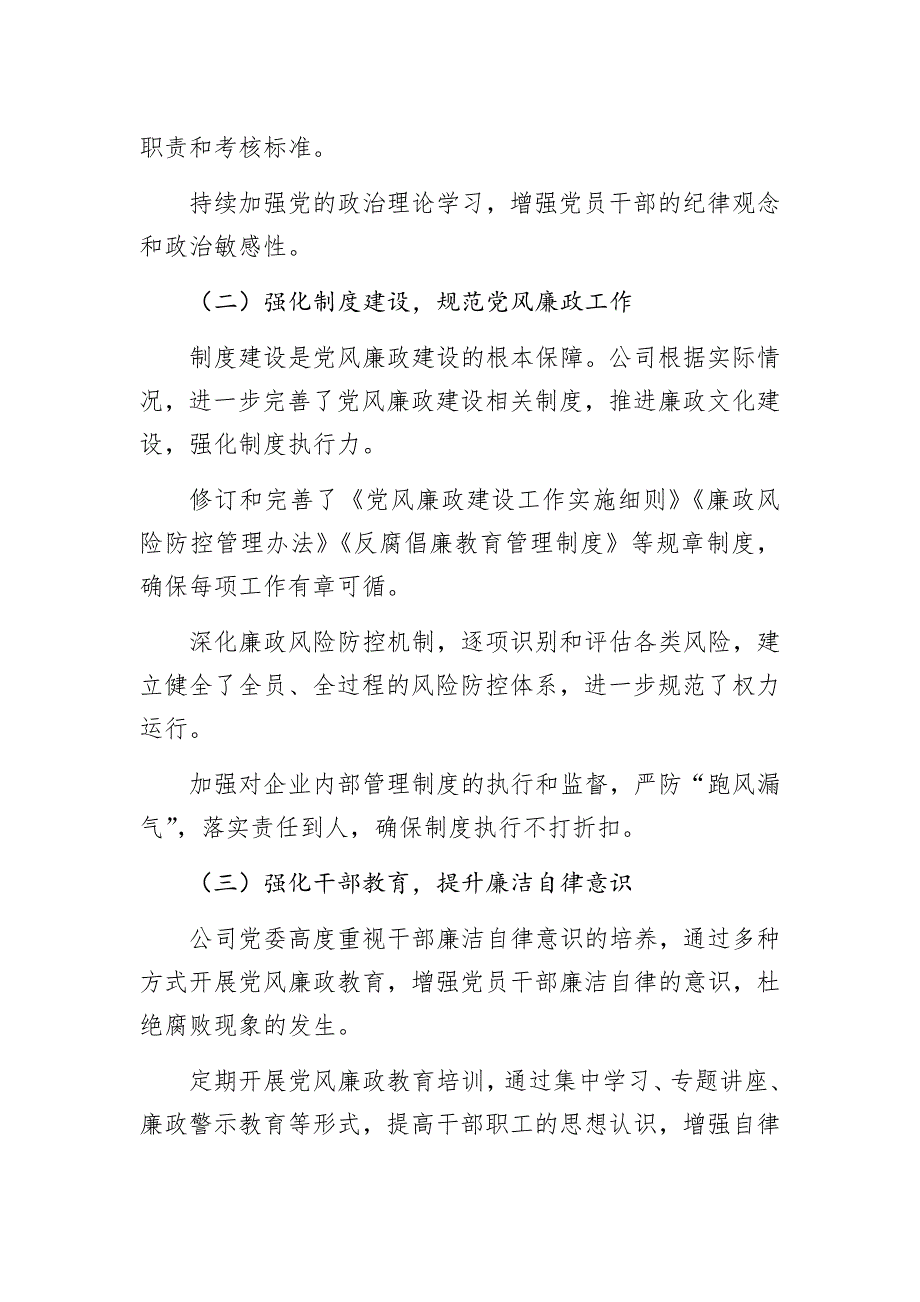 职责和考核标准。

持续加强党的政治理论学习，增强党员干部的纪律观念和政治敏感性。

（二）强化制度建设，规范党风廉政工作

制度建设是党风廉政建设的根本保障。公司根据实际情况，进一步完善了党风廉政建设相关制度，推进廉政文化建设，强化制度执行力。

修订和完善了《党风廉政建设工作实施细则》《廉政风险防控管理办法》《反腐倡廉教育管理制度》等规章制度，确保每项工作有章可循。

深化廉政风险防控机制，逐项识别和评估各类风险，建立健全了全员、全过程的风险防控体系，进一步规范了权力运行。

加强对企业内部管理制度的执行和监督，严防“跑风漏气”，落实责任到人，确保制度执行不打折扣。

（三）强化干部教育，提升廉洁自律意识

公司党委高度重视干部廉洁自律意识的培养，通过多种方式开展党风廉政教育，增强党员干部廉洁自律的意识，杜绝腐败现象的发生。

定期开展党风廉政教育培训，通过集中学习、专题讲座、廉政警示教育等形式，提高干部职工的思想认识，增强自律